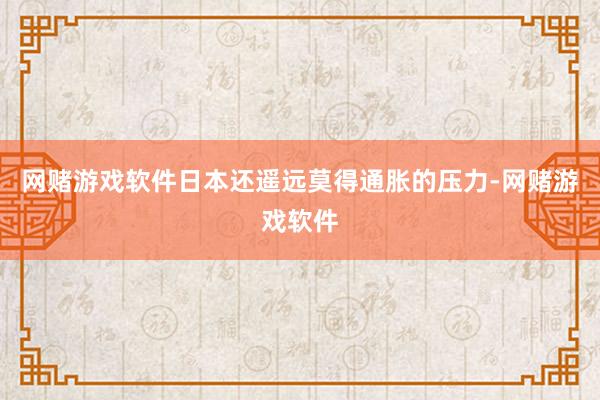 网赌游戏软件日本还遥远莫得通胀的压力-网赌游戏软件